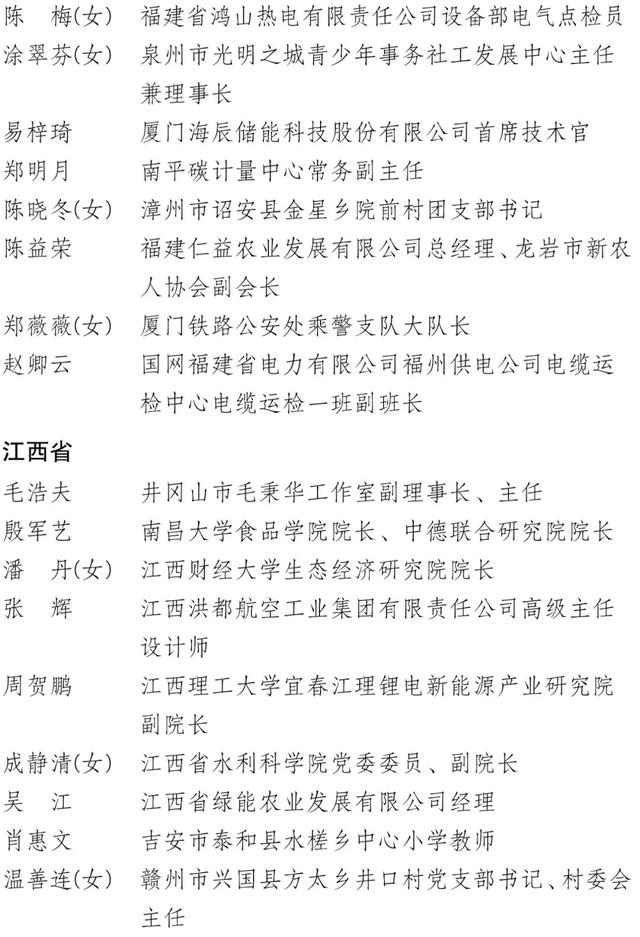 陈　梅(女)　福建省鸿山热电有限责任公司设备部电气点检员
涂翠芬(女)　泉州市光明之城青少年事务社工发展中心主任兼理事长
易梓琦　厦门海辰储能科技股份有限公司首席技术官
郑明月　南平碳计量中心常务副主任
陈晓冬(女)　漳州市诏安县金星乡院前村团支部书记
陈益荣　福建仁益农业发展有限公司总经理、龙岩市新农人协会副会长
郑薇薇(女)　厦门铁路公安处乘警支队大队长
赵卿云　国网福建省电力有限公司福州供电公司电缆运检中心电缆运检一班副班长

江西省

毛浩夫　井冈山市毛秉华工作室副理事长、主任
殷军艺　南昌大学食品学院院长、中德联合研究院院长
潘　丹(女)　江西财经大学生态经济研究院院长
张　辉　江西洪都航空工业集团有限责任公司高级主任设计师
周贺鹏　江西理工大学宜春江理锂电新能源产业研究院副院长
成静清(女)　江西省水利科学院党委委员、副院长
吴　江　江西省绿能农业发展有限公司经理
肖惠文　吉安市泰和县水槎乡中心小学教师
温善连(女)　赣州市兴国县方太乡井口村党支部书记、村委会主任